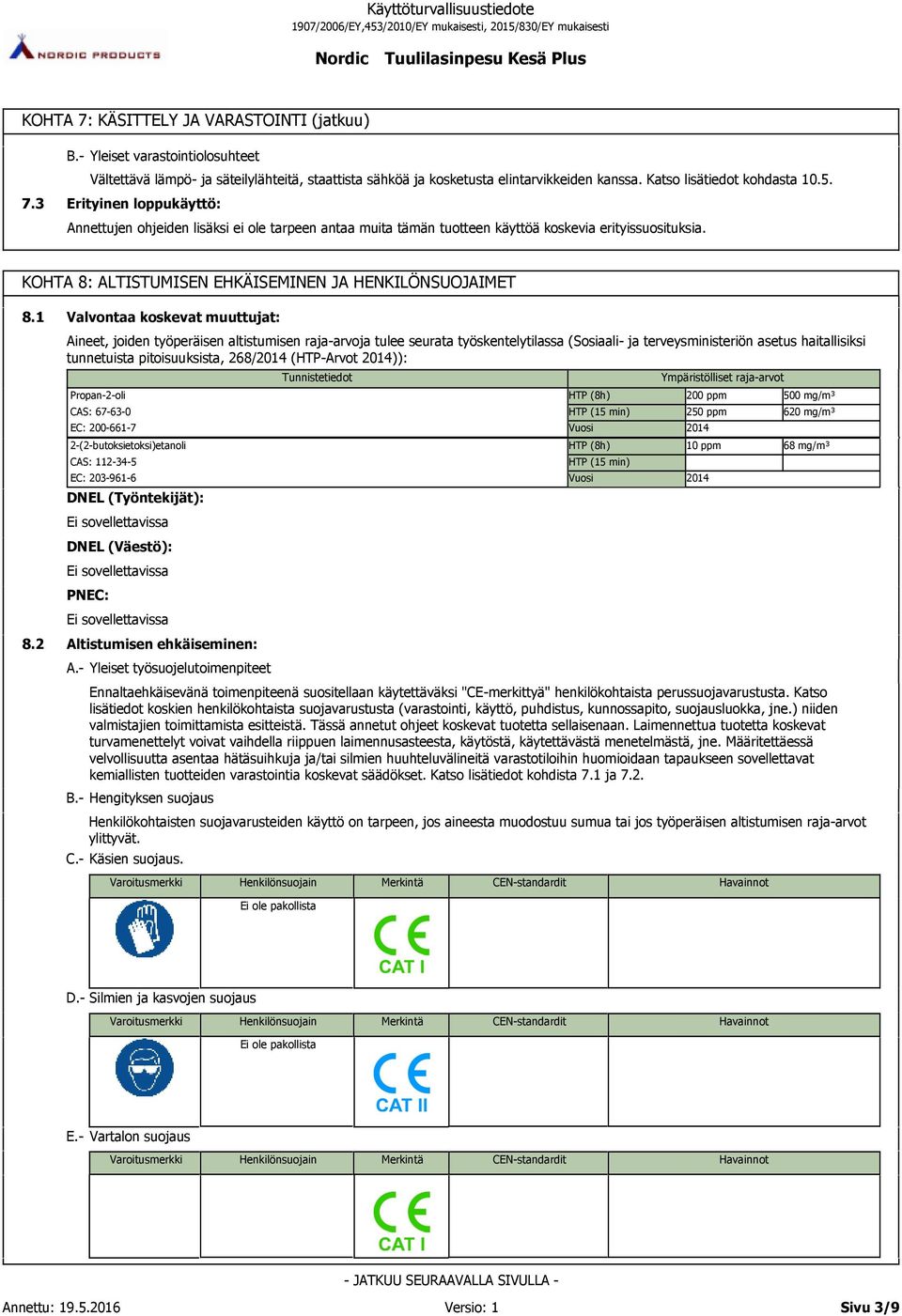 Käyttöturvallisuustiedote
1907/2006/EY,453/2010/EY mukaisesti, 2015/830/EY mukaisesti

NORDIC PRODUCTS

Nordic Tuulilasinpesu Kesä Plus

KOHTA 7: KÄSITTELY JA VARASTOINTI (jatkuu)

B.- Yleiset varastointiolosuhteet

Vältettävä lämpö- ja säteilylähteitä, staattista sähköä ja kosketusta elintarvikkeiden kanssa. Katso lisätiedot kohdasta 10.5.

7.3 Erityinen loppukäyttö:

Annettujen ohjeiden lisäksi ei ole tarpeen antaa muita tämän tuotteen käyttöä koskevia erityissuosituksia.

KOHTA 8: ALTISTUMISEN EHKÄISEMINEN JA HENKILÖNSUOJAIMET

8.1 Valvontaa koskevat muuttujat:

Aineet, joiden työperäisen altistumisen raja-arvoja tulee seurata työskentelytilassa (Sosiaali- ja terveysministeriön asetus haitallisiksi tunnetuista pitoisuuksista, 268/2014 (HTP-Arvot 2014)):

| Tunnistetiedot | Ympäristölliset raja-arvot | | |
|---|---|---|---|
| Propan-2-oli | HTP (8h) | 200 ppm | 500 mg/m³ |
| CAS: 67-63-0 | HTP (15 min) | 250 ppm | 620 mg/m³ |
| EC: 200-661-7 | Vuosi | 2014 | |
| 2-(2-butoksietoksi)etanoli | HTP (8h) | 10 ppm | 68 mg/m³ |
| CAS: 112-34-5 | HTP (15 min) | | |
| EC: 203-961-6 | Vuosi | 2014 | |

DNEL (Työntekijät):

Ei sovellettavissa

DNEL (Väestö):

Ei sovellettavissa

PNEC:

Ei sovellettavissa

8.2 Altistumisen ehkäiseminen:

A.- Yleiset työsuojelutoimenpiteet

Ennaltaehkäisevänä toimenpiteenä suositellaan käytettäväksi "CE-merkittyä" henkilökohtaista perussuojavarustusta. Katso lisätiedot koskien henkilökohtaista suojavarustusta (varastointi, käyttö, puhdistus, kunnossapito, suojausluokka, jne.) niiden valmistajien toimittamista esitteistä. Tässä annetut ohjeet koskevat tuotetta sellaisenaan. Laimennettua tuotetta koskevat turvamenettelyt voivat vaihdella riippuen laimennusasteesta, käytöstä, käytettävästä menetelmästä, jne. Määritettäessä velvollisuutta asentaa hätäsuihkuja ja/tai silmien huuhteluvälineitä varastotiloihin huomioidaan tapaukseen sovellettavat kemiallisten tuotteiden varastointia koskevat säädökset. Katso lisätiedot kohdista 7.1 ja 7.2.

B.- Hengityksen suojaus

Henkilökohtaisten suojavarusteiden käyttö on tarpeen, jos aineesta muodostuu sumua tai jos työperäisen altistumisen raja-arvot ylittyvät.

C.- Käsien suojaus.

| Varoitusmerkki | Henkilönsuojain | Merkintä | CEN-standardit | Havainnot |
|---|---|---|---|---|
| | Ei ole pakollista | CE CAT I | | |

D.- Silmien ja kasvojen suojaus

| Varoitusmerkki | Henkilönsuojain | Merkintä | CEN-standardit | Havainnot |
|---|---|---|---|---|
| | Ei ole pakollista | CE CAT II | | |

E.- Vartalon suojaus

| Varoitusmerkki | Henkilönsuojain | Merkintä | CEN-standardit | Havainnot |
|---|---|---|---|---|
| | | CE CAT I | | |

- JATKUU SEURAAVALLA SIVULLA -

Annettu: 19.5.2016 Versio: 1 Sivu 3/9